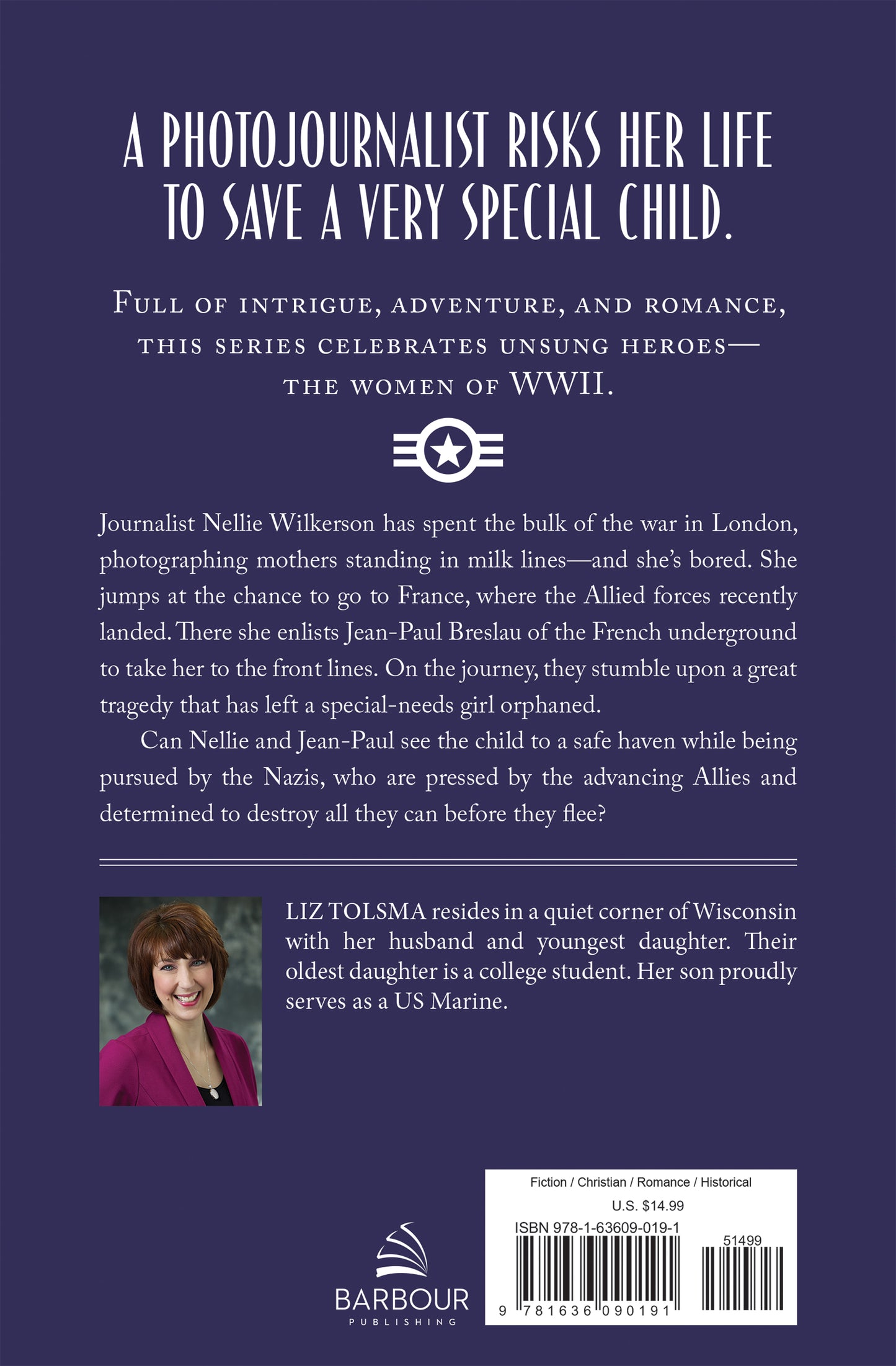 A PHOTOJOURNALIST RISKS HER LIFE TO SAVE A VERY SPECIAL CHILD.

FULL OF INTRIGUE, ADVENTURE, AND ROMANCE, THIS SERIES CELEBRATES UNSUNG HEROES— THE WOMEN OF WWII.

Journalist Nellie Wilkerson has spent the bulk of the war in London, photographing mothers standing in milk lines—and she's bored. She jumps at the chance to go to France, where the Allied forces recently landed. There she enlists Jean-Paul Breslau of the French underground to take her to the front lines. On the journey, they stumble upon a great tragedy that has left a special-needs girl orphaned.

Can Nellie and Jean-Paul see the child to a safe haven while being pursued by the Nazis, who are pressed by the advancing Allies and determined to destroy all they can before they flee?

LIZ TOLSMA resides in a quiet corner of Wisconsin with her husband and youngest daughter. Their oldest daughter is a college student. Her son proudly serves as a US Marine.

BARBOUR PUBLISHING

Fiction / Christian / Romance / Historical
U.S. $14.99
ISBN 978-1-63609-019-1
51499
9 781636 090191